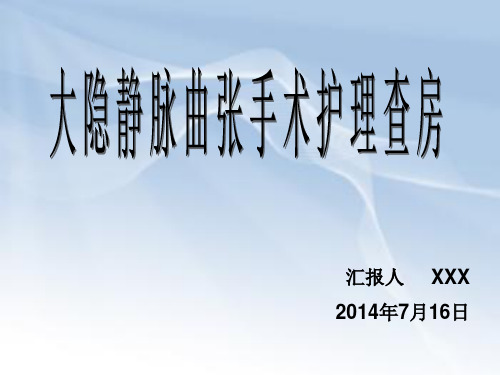 大隐静脉曲张手术护理查房

汇报人 XXX

2014年7月16日